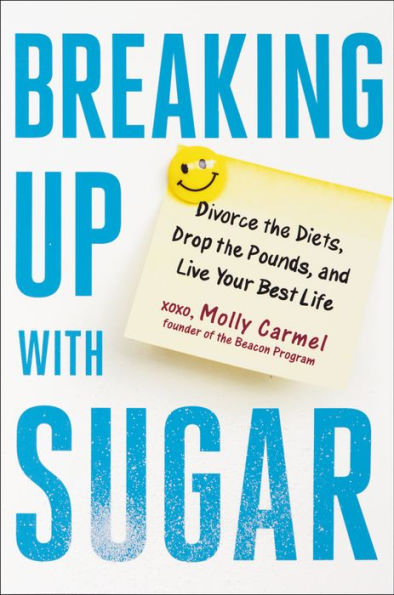 BREAKING UP WITH SUGAR

Divorce the Diets, Drop the Pounds, and Live Your Best Life

xoxo, Molly Carmel
founder of the Beacon Program